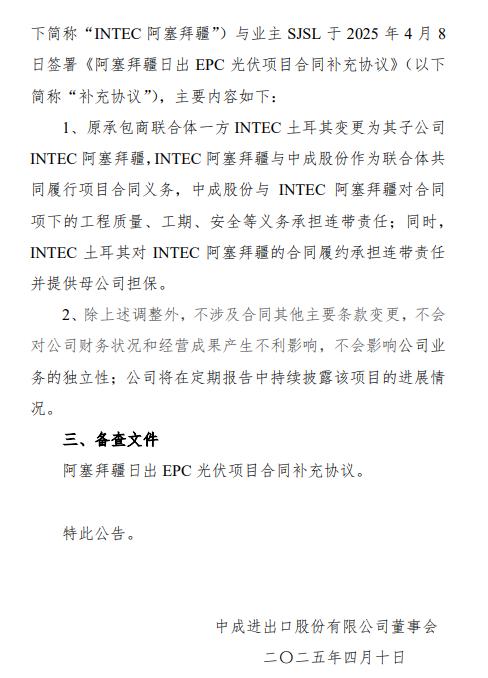 下简称“INTEC 阿塞拜疆”）与业主 SJSL 于 2025 年 4 月 8 日签署《阿塞拜疆日出 EPC 光伏项目合同补充协议》（以下简称“补充协议”），主要内容如下：

1、原承包商联合体一方 INTEC 土耳其变更为其子公司 INTEC 阿塞拜疆，INTEC 阿塞拜疆与中成股份作为联合体共同履行项目合同义务，中成股份与 INTEC 阿塞拜疆对合同项下的工程质量、工期、安全等义务承担连带责任；同时，INTEC 土耳其对 INTEC 阿塞拜疆的合同履约承担连带责任并提供母公司担保。

2、除上述调整外，不涉及合同其他主要条款变更，不会对公司财务状况和经营成果产生不利影响，不会影响公司业务的独立性；公司将在定期报告中持续披露该项目的进展情况。

三、备查文件

阿塞拜疆日出 EPC 光伏项目合同补充协议。

特此公告。

中成进出口股份有限公司董事会

二〇二五年四月十日